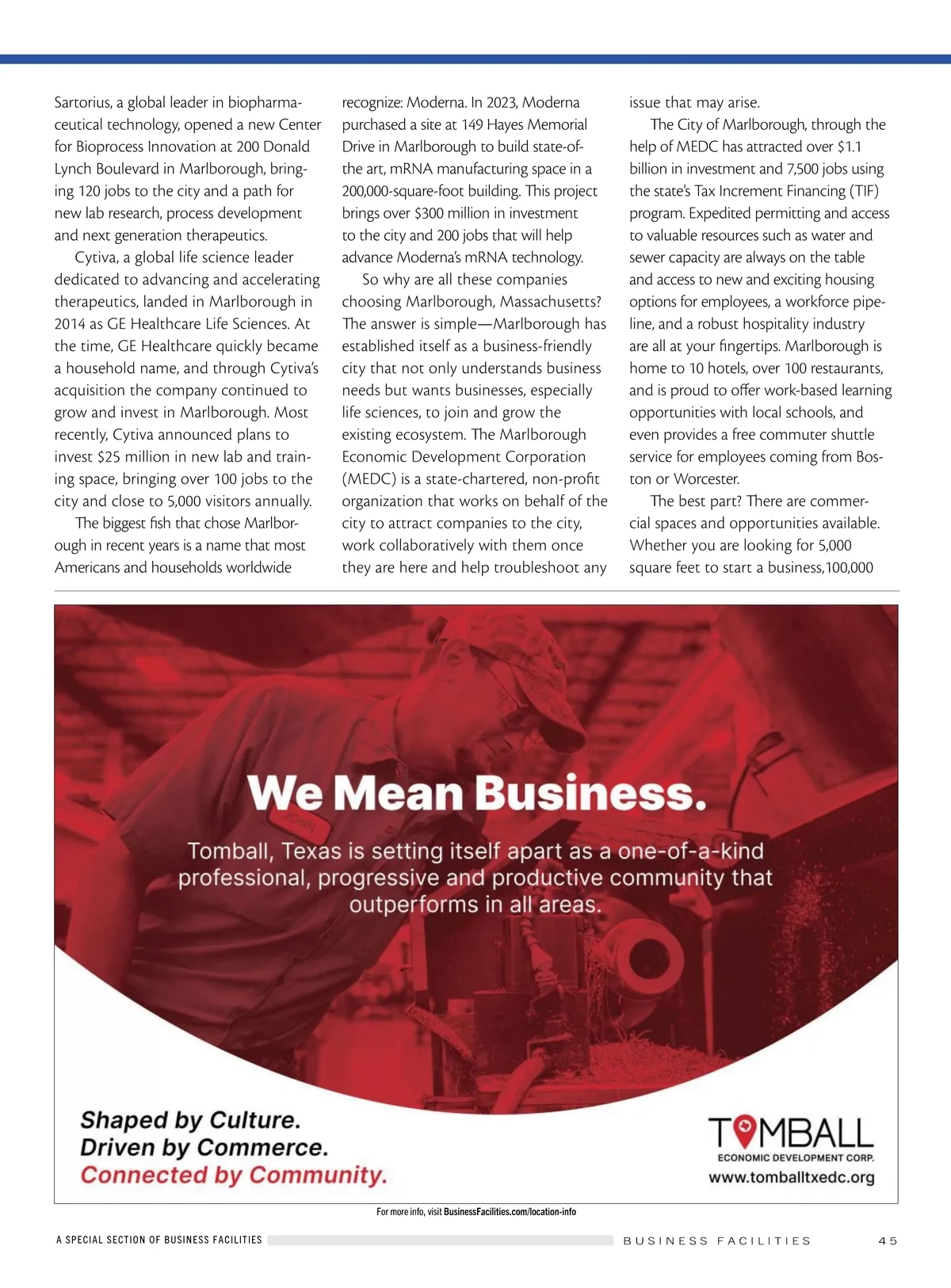 Sartorius, a global leader in biopharmaceutical technology, opened a new Center for Bioprocess Innovation at 200 Donald Lynch Boulevard in Marlborough, bringing 120 jobs to the city and a path for new lab research, process development and next generation therapeutics.

Cytiva, a global life science leader dedicated to advancing and accelerating therapeutics, landed in Marlborough in 2014 as GE Healthcare Life Sciences. At the time, GE Healthcare quickly became a household name, and through Cytiva's acquisition the company continued to grow and invest in Marlborough. Most recently, Cytiva announced plans to invest $25 million in new lab and training space, bringing over 100 jobs to the city and close to 5,000 visitors annually.

The biggest fish that chose Marlborough in recent years is a name that most Americans and households worldwide recognize: Moderna. In 2023, Moderna purchased a site at 149 Hayes Memorial Drive in Marlborough to build state-of-the art, mRNA manufacturing space in a 200,000-square-foot building. This project brings over $300 million in investment to the city and 200 jobs that will help advance Moderna's mRNA technology.

So why are all these companies choosing Marlborough, Massachusetts? The answer is simple—Marlborough has established itself as a business-friendly city that not only understands business needs but wants businesses, especially life sciences, to join and grow the existing ecosystem. The Marlborough Economic Development Corporation (MEDC) is a state-chartered, non-profit organization that works on behalf of the city to attract companies to the city, work collaboratively with them once they are here and help troubleshoot any issue that may arise.

The City of Marlborough, through the help of MEDC has attracted over $1.1 billion in investment and 7,500 jobs using the state's Tax Increment Financing (TIF) program. Expedited permitting and access to valuable resources such as water and sewer capacity are always on the table and access to new and exciting housing options for employees, a workforce pipeline, and a robust hospitality industry are all at your fingertips. Marlborough is home to 10 hotels, over 100 restaurants, and is proud to offer work-based learning opportunities with local schools, and even provides a free commuter shuttle service for employees coming from Boston or Worcester.

The best part? There are commercial spaces and opportunities available. Whether you are looking for 5,000 square feet to start a business,100,000

JOHN

We Mean Business.

Tomball, Texas is setting itself apart as a one-of-a-kind professional, progressive and productive community that outperforms in all areas.

Shaped by Culture.
Driven by Commerce.
Connected by Community.

TOMBALL
ECONOMIC DEVELOPMENT CORP.
www.tomballtxedc.org

For more info, visit BusinessFacilities.com/location-info

A SPECIAL SECTION OF BUSINESS FACILITIES

BUSINESS FACILITIES 45